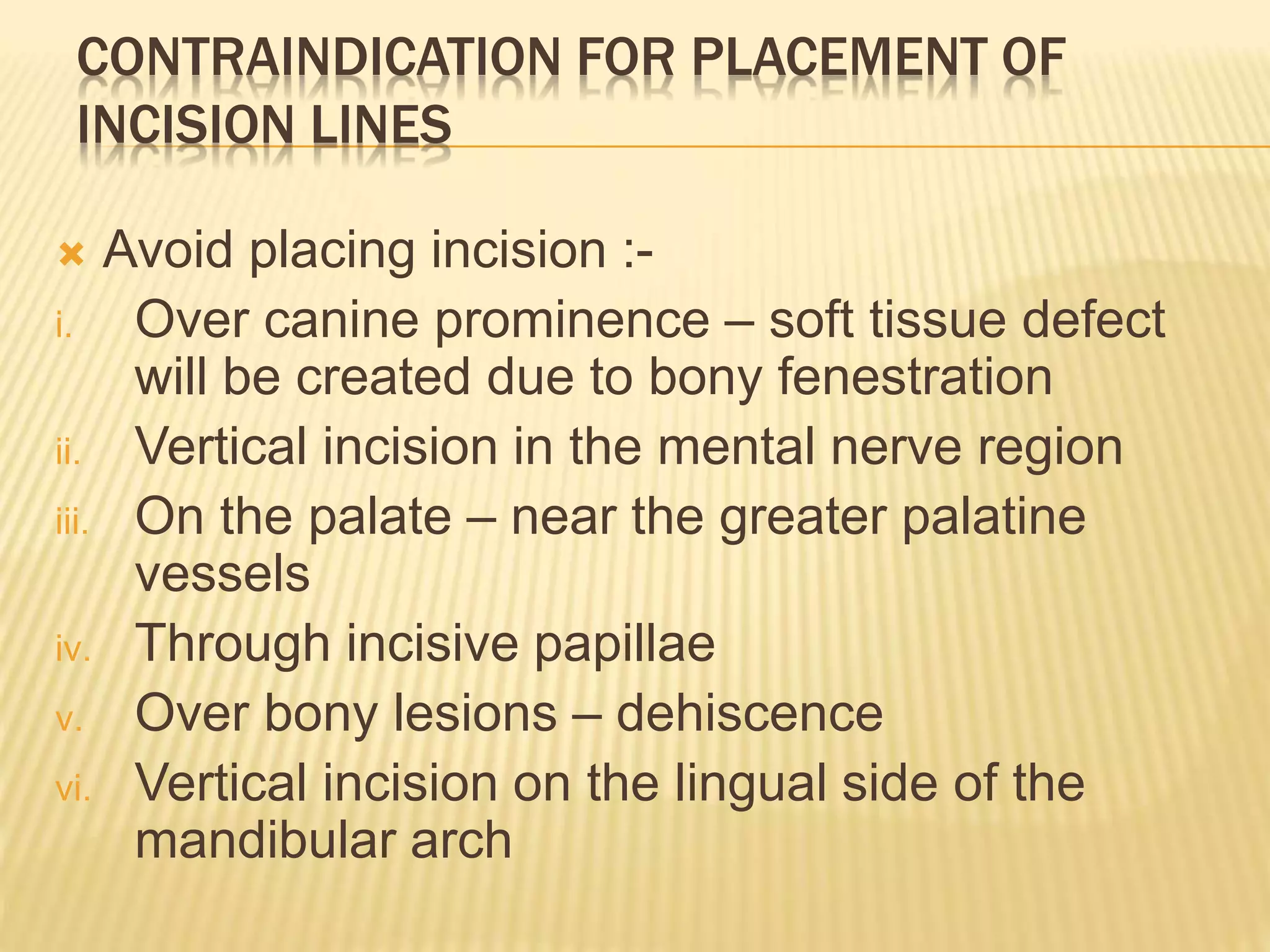 CONTRAINDICATION FOR PLACEMENT OF INCISION LINES

Avoid placing incision :-

i. Over canine prominence – soft tissue defect will be created due to bony fenestration

ii. Vertical incision in the mental nerve region

iii. On the palate – near the greater palatine vessels

iv. Through incisive papillae

v. Over bony lesions – dehiscence

vi. Vertical incision on the lingual side of the mandibular arch